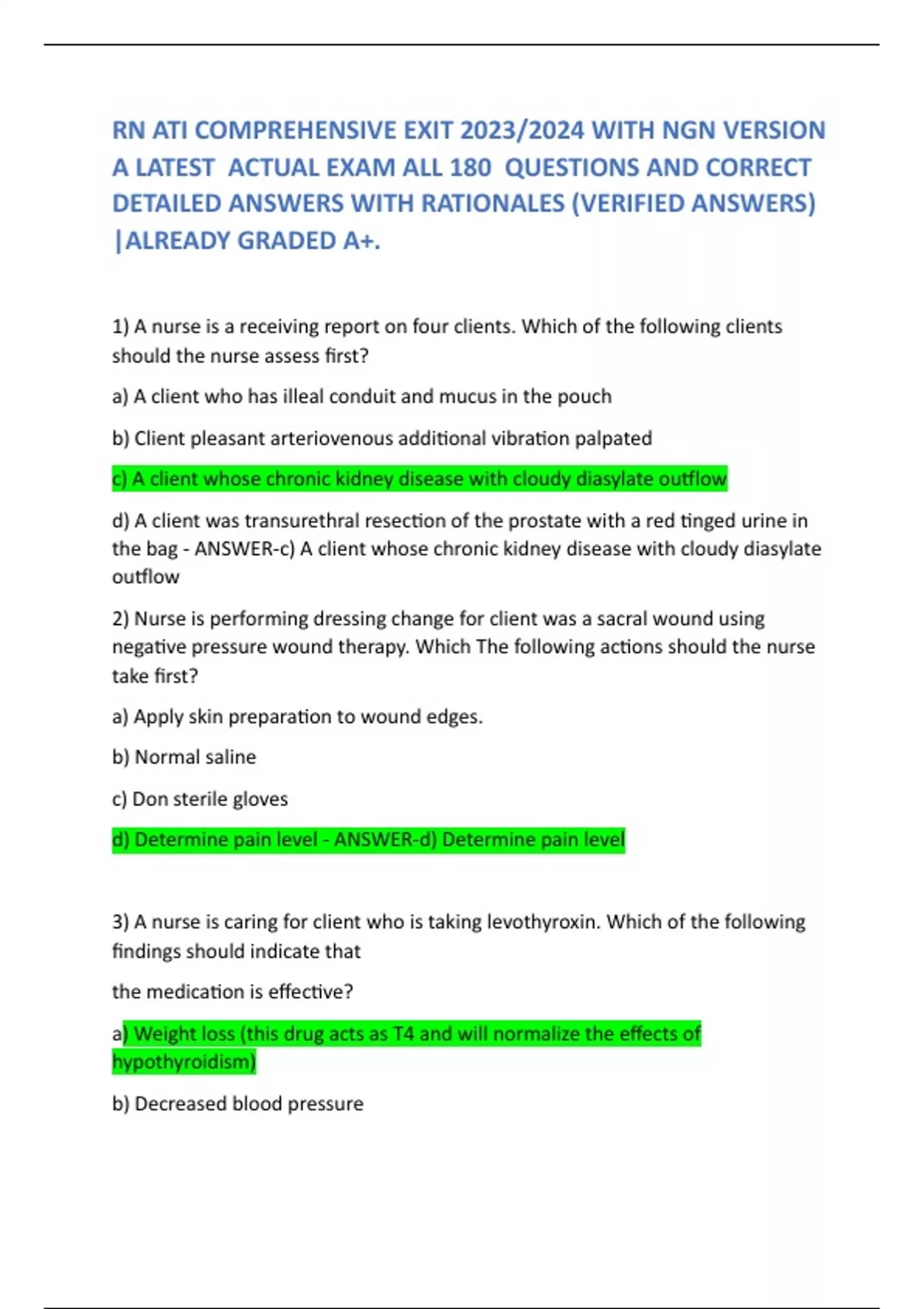 RN ATI COMPREHENSIVE EXIT 2023/2024 WITH NGN VERSION A LATEST ACTUAL EXAM ALL 180 QUESTIONS AND CORRECT DETAILED ANSWERS WITH RATIONALES (VERIFIED ANSWERS) |ALREADY GRADED A+.

1) A nurse is a receiving report on four clients. Which of the following clients should the nurse assess first?

a) A client who has illeal conduit and mucus in the pouch

b) Client pleasant arteriovenous additional vibration palpated

c) A client whose chronic kidney disease with cloudy diasylate outflow

d) A client was transurethral resection of the prostate with a red tinged urine in the bag - ANSWER-c) A client whose chronic kidney disease with cloudy diasylate outflow

2) Nurse is performing dressing change for client was a sacral wound using negative pressure wound therapy. Which The following actions should the nurse take first?

a) Apply skin preparation to wound edges.

b) Normal saline

c) Don sterile gloves

d) Determine pain level - ANSWER-d) Determine pain level

3) A nurse is caring for client who is taking levothyroxin. Which of the following findings should indicate that

the medication is effective?

a) Weight loss (this drug acts as T4 and will normalize the effects of hypothyroidism)

b) Decreased blood pressure